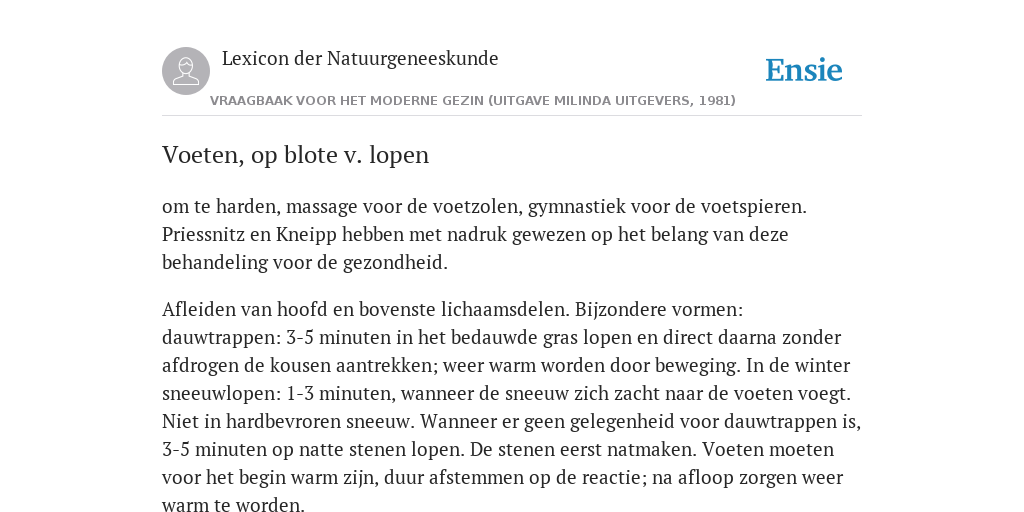 Lexicon der Natuurgeneeskunde

Ensie

VRAAGBAAK VOOR HET MODERNE GEZIN (UITGAVE MILINDA UITGEVERS, 1981)

Voeten, op blote v. lopen

om te harden, massage voor de voetzolen, gymnastiek voor de voetspieren. Priessnitz en Kneipp hebben met nadruk gewezen op het belang van deze behandeling voor de gezondheid.

Afleiden van hoofd en bovenste lichaamsdelen. Bijzondere vormen: dauwtrappen: 3-5 minuten in het bedauwde gras lopen en direct daarna zonder afdrogen de kousen aantrekken; weer warm worden door beweging. In de winter sneeuwlopen: 1-3 minuten, wanneer de sneeuw zich zacht naar de voeten voegt. Niet in hardbevroren sneeuw. Wanneer er geen gelegenheid voor dauwtrappen is, 3-5 minuten op natte stenen lopen. De stenen eerst natmaken. Voeten moeten voor het begin warm zijn, duur afstemmen op de reactie; na afloop zorgen weer warm te worden.